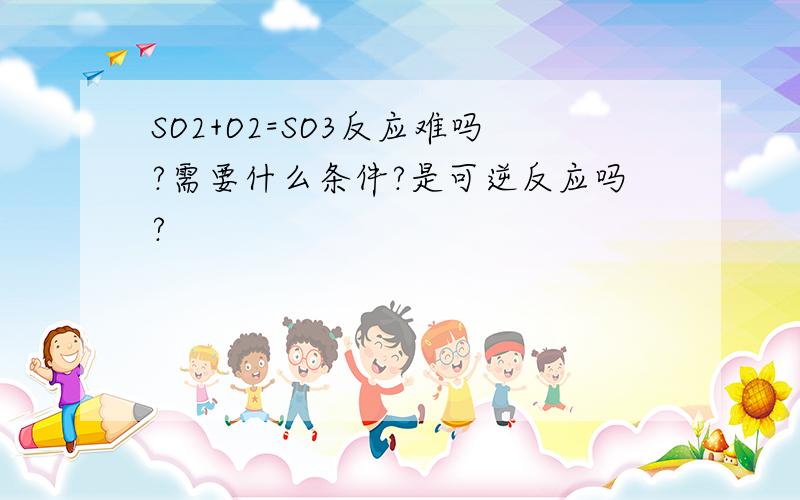 SO2+O2=SO3反应难吗?需要什么条件?是可逆反应吗?